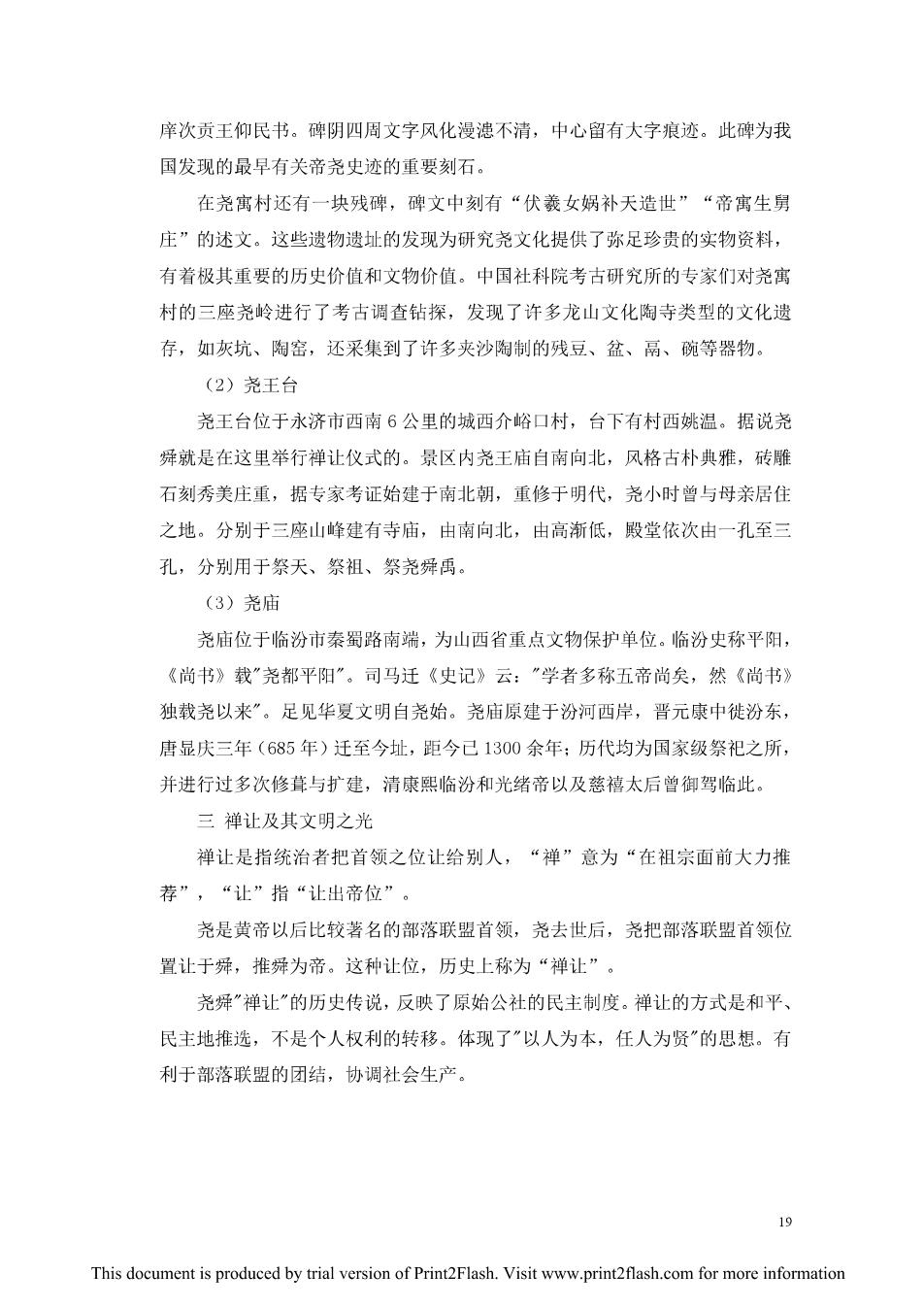 庠次贡王仰民书。碑阴四周文字风化漫漶不清，中心留有大字痕迹。此碑为我国发现的最早有关帝尧史迹的重要刻石。

在尧寓村还有一块残碑，碑文中刻有“伏羲女娲补天造世”“帝寓生舅庄”的述文。这些遗物遗址的发现为研究尧文化提供了弥足珍贵的实物资料，有着极其重要的历史价值和文物价值。中国社科院考古研究所的专家们对尧寓村的三座尧岭进行了考古调查钻探，发现了许多龙山文化陶寺类型的文化遗存，如灰坑、陶窑，还采集到了许多夹沙陶制的残豆、盆、鬲、碗等器物。

（2）尧王台

尧王台位于永济市西南 6 公里的城西介峪口村，台下有村西姚温。据说尧舜就是在这里举行禅让仪式的。景区内尧王庙自南向北，风格古朴典雅，砖雕石刻秀美庄重，据专家考证始建于南北朝，重修于明代，尧小时曾与母亲居住之地。分别于三座山峰建有寺庙，由南向北，由高渐低，殿堂依次由一孔至三孔，分别用于祭天、祭祖、祭尧舜禹。

（3）尧庙

尧庙位于临汾市秦蜀路南端，为山西省重点文物保护单位。临汾史称平阳，《尚书》载"尧都平阳"。司马迁《史记》云："学者多称五帝尚矣，然《尚书》独载尧以来"。足见华夏文明自尧始。尧庙原建于汾河西岸，晋元康中徙汾东，唐显庆三年（685 年）迁至今址，距今已 1300 余年；历代均为国家级祭祀之所，并进行过多次修葺与扩建，清康熙临汾和光绪帝以及慈禧太后曾御驾临此。

三 禅让及其文明之光

禅让是指统治者把首领之位让给别人，“禅”意为“在祖宗面前大力推荐”，“让”指“让出帝位”。

尧是黄帝以后比较著名的部落联盟首领，尧去世后，尧把部落联盟首领位置让于舜，推舜为帝。这种让位，历史上称为“禅让”。

尧舜"禅让"的历史传说，反映了原始公社的民主制度。禅让的方式是和平、民主地推选，不是个人权利的转移。体现了"以人为本，任人为贤"的思想。有利于部落联盟的团结，协调社会生产。

19

This document is produced by trial version of Print2Flash. Visit www.print2flash.com for more information